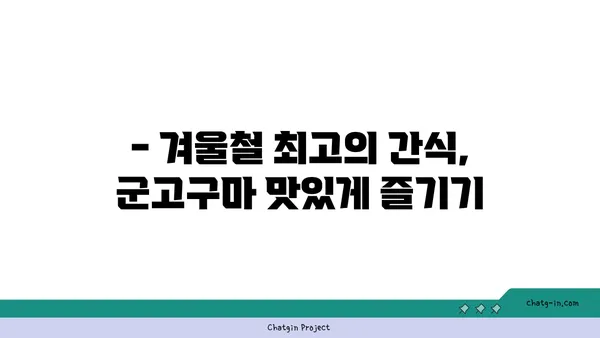 - 겨울철 최고의 간식,
군고구마 맛있게 즐기기

chatg-in.com

Chatgin Project